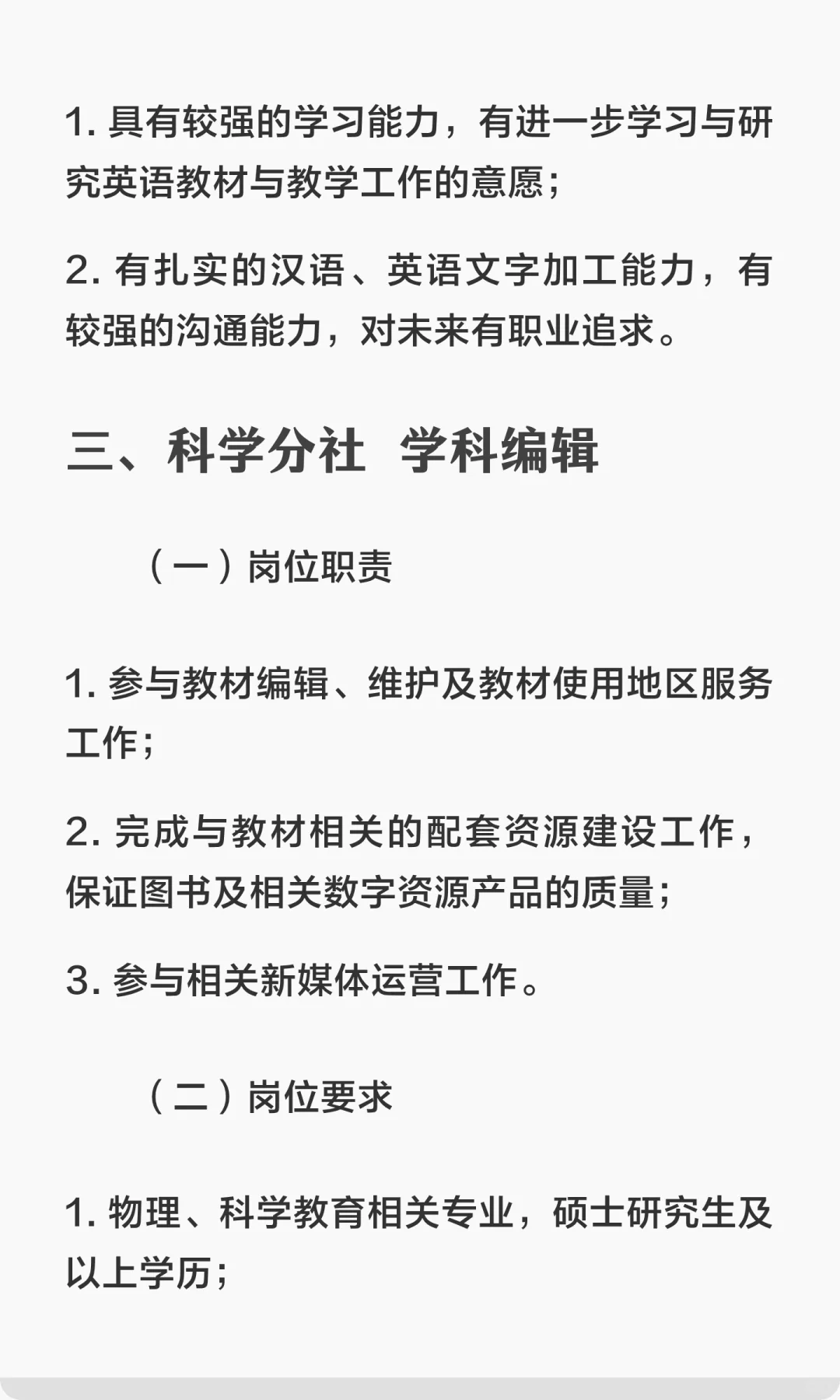 1. 具有较强的学习能力，有进一步学习与研究英语教材与教学工作的意愿；

2. 有扎实的汉语、英语文字加工能力，有较强的沟通能力，对未来有职业追求。

三、科学分社 学科编辑

（一）岗位职责

1. 参与教材编辑、维护及教材使用地区服务工作；

2. 完成与教材相关的配套资源建设工作，保证图书及相关数字资源产品的质量；

3. 参与相关新媒体运营工作。

（二）岗位要求

1. 物理、科学教育相关专业，硕士研究生及以上学历；